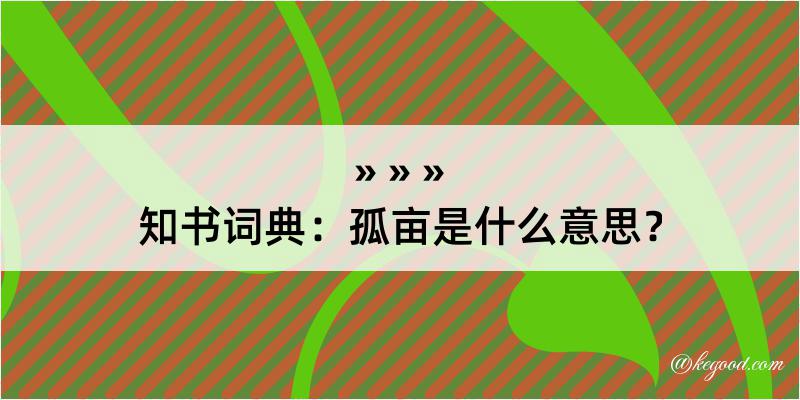 » » »
知书词典：孤亩是什么意思？
@kegood.com